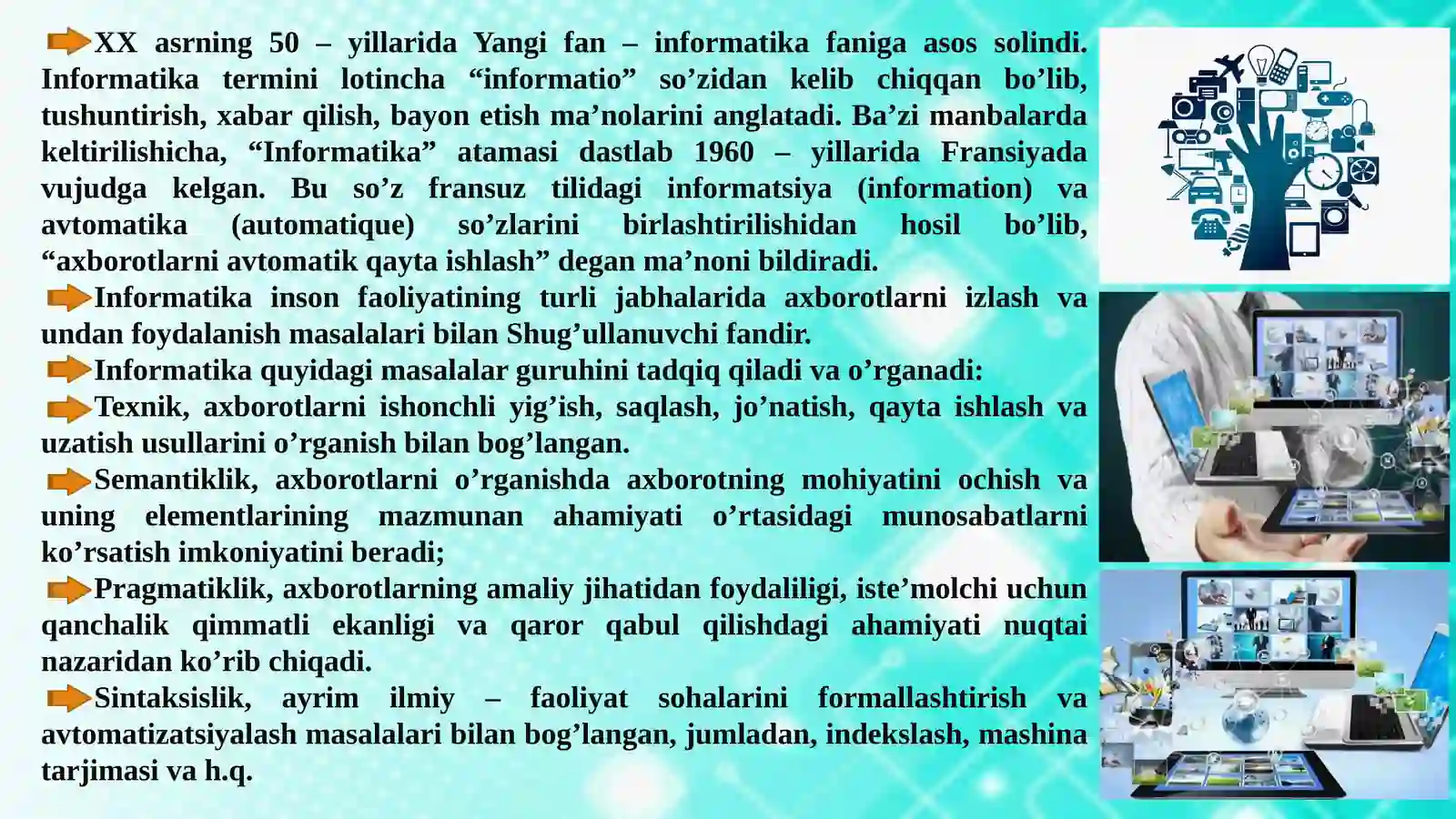 XX asrning 50 – yillarida Yangi fan – informatika faniga asos solindi. Informatika termini lotincha “informatio” so’zidan kelib chiqqan bo’lib, tushuntirish, xabar qilish, bayon etish ma’nolarini anglatadi. Ba’zi manbalarda keltirilishicha, “Informatika” atamasi dastlab 1960 – yillarida Fransiyada vujudga kelgan. Bu so’z fransuz tilidagi informatsiya (information) va avtomatika (automatique) so’zlarini birlashtirilishidan hosil bo’lib, “axborotlarni avtomatik qayta ishlash” degan ma’noni bildiradi.

Informatika inson faoliyatining turli jabhalarida axborotlarni izlash va undan foydalanish masalalari bilan Shug’ullanuvchi fandir.

Informatika quyidagi masalalar guruhini tadqiq qiladi va o’rganadi:

Texnik, axborotlarni ishonchli yig’ish, saqlash, jo’natish, qayta ishlash va uzatish usullarini o’rganish bilan bog’langan.

Semantiklik, axborotlarni o’rganishda axborotning mohiyatini ochish va uning elementlarining mazmunan ahamiyati o’rtasidagi munosabatlarni ko’rsatish imkoniyatini beradi;

Pragmatiklik, axborotlarning amaliy jihatidan foydaliligi, iste’molchi uchun qanchalik qimmatli ekanligi va qaror qabul qilishdagi ahamiyati nuqtai nazaridan ko’rib chiqadi.

Sintaksislik, ayrim ilmiy – faoliyat sohalarini formallashtirish va avtomatizatsiyalash masalalari bilan bog’langan, jumladan, indekslash, mashina tarjimasi va h.q.